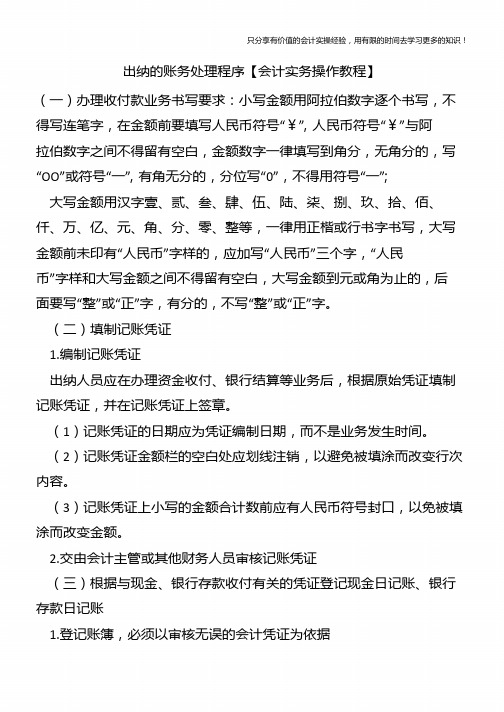 只分享有价值的会计实操经验，用有限的时间去学习更多的知识！

出纳的账务处理程序【会计实务操作教程】

（一）办理收付款业务书写要求：小写金额用阿拉伯数字逐个书写，不得写连笔字，在金额前要填写人民币符号“￥”，人民币符号“￥”与阿拉伯数字之间不得留有空白，金额数字一律填写到角分，无角分的，写“OO”或符号“一”，有角无分的，分位写“0”，不得用符号“一”；

大写金额用汉字壹、贰、叁、肆、伍、陆、柒、捌、玖、拾、佰、仟、万、亿、元、角、分、零、整等，一律用正楷或行书字书写，大写金额前未印有“人民币”字样的，应加写“人民币”三个字，“人民币”字样和大写金额之间不得留有空白，大写金额到元或角为止的，后面要写“整”或“正”字，有分的，不写“整”或“正”字。

（二）填制记账凭证

1.编制记账凭证

出纳人员应在办理资金收付、银行结算等业务后，根据原始凭证填制记账凭证，并在记账凭证上签章。

（1）记账凭证的日期应为凭证编制日期，而不是业务发生时间。

（2）记账凭证金额栏的空白处应划线注销，以避免被填涂而改变行次内容。

（3）记账凭证上小写的金额合计数前应有人民币符号封口，以免被填涂而改变金额。

2.交由会计主管或其他财务人员审核记账凭证

（三）根据与现金、银行存款收付有关的凭证登记现金日记账、银行存款日记账

1.登记账簿，必须以审核无误的会计凭证为依据